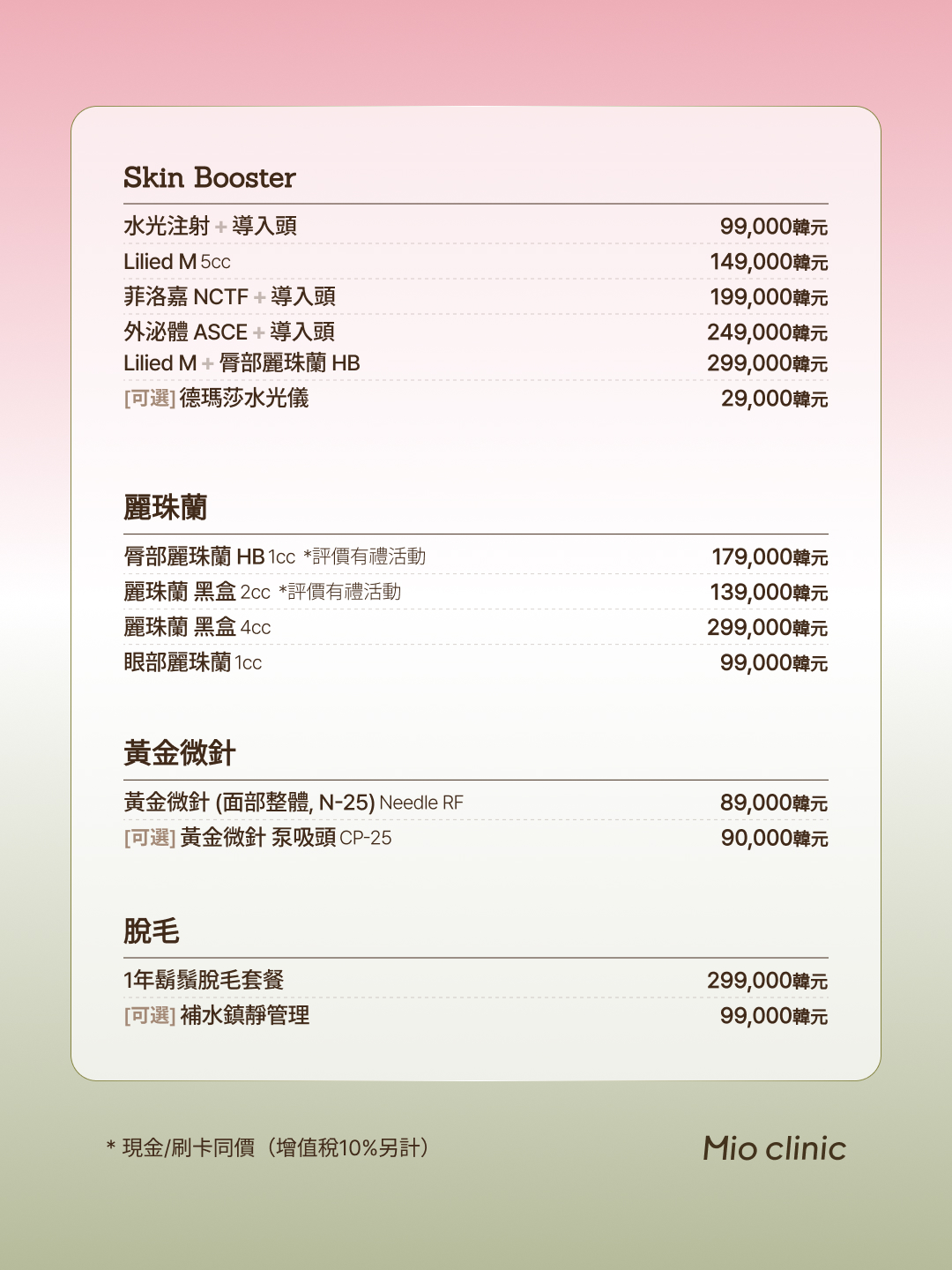 Skin Booster

| | |
|---|---|
| 水光注射 + 導入頭 | 99,000韓元 |
| Lilied M 5cc | 149,000韓元 |
| 菲洛嘉 NCTF + 導入頭 | 199,000韓元 |
| 外泌體 ASCE + 導入頭 | 249,000韓元 |
| Lilied M + 脣部麗珠蘭 HB | 299,000韓元 |
| [可選] 德瑪莎水光儀 | 29,000韓元 |

麗珠蘭

| | |
|---|---|
| 脣部麗珠蘭 HB 1cc *評價有禮活動 | 179,000韓元 |
| 麗珠蘭 黑盒 2cc *評價有禮活動 | 139,000韓元 |
| 麗珠蘭 黑盒 4cc | 299,000韓元 |
| 眼部麗珠蘭 1cc | 99,000韓元 |

黃金微針

| | |
|---|---|
| 黃金微針 (面部整體, N-25) Needle RF | 89,000韓元 |
| [可選] 黃金微針 泵吸頭 CP-25 | 90,000韓元 |

脫毛

| | |
|---|---|
| 1年鬍鬚脫毛套餐 | 299,000韓元 |
| [可選] 補水鎮靜管理 | 99,000韓元 |

* 現金/刷卡同價（增值稅10%另計）

Mio clinic